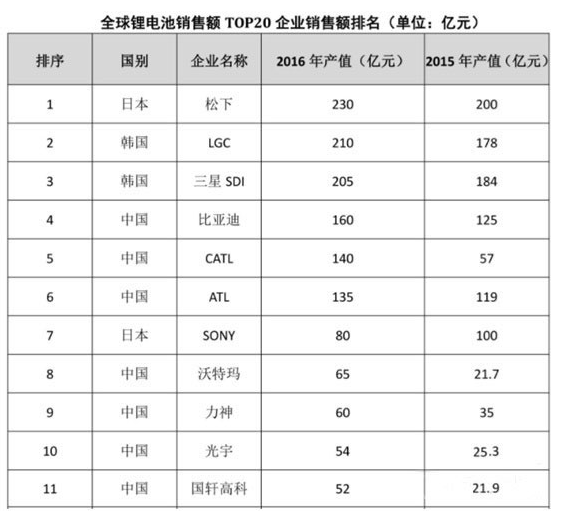 全球锂电池销售额 TOP20 企业销售额排名（单位：亿元）

| 排序 | 国别 | 企业名称 | 2016 年产值（亿元） | 2015 年产值（亿元） |
|---|---|---|---|---|
| 1 | 日本 | 松下 | 230 | 200 |
| 2 | 韩国 | LGC | 210 | 178 |
| 3 | 韩国 | 三星 SDI | 205 | 184 |
| 4 | 中国 | 比亚迪 | 160 | 125 |
| 5 | 中国 | CATL | 140 | 57 |
| 6 | 中国 | ATL | 135 | 119 |
| 7 | 日本 | SONY | 80 | 100 |
| 8 | 中国 | 沃特玛 | 65 | 21.7 |
| 9 | 中国 | 力神 | 60 | 35 |
| 10 | 中国 | 光宇 | 54 | 25.3 |
| 11 | 中国 | 国轩高科 | 52 | 21.9 |